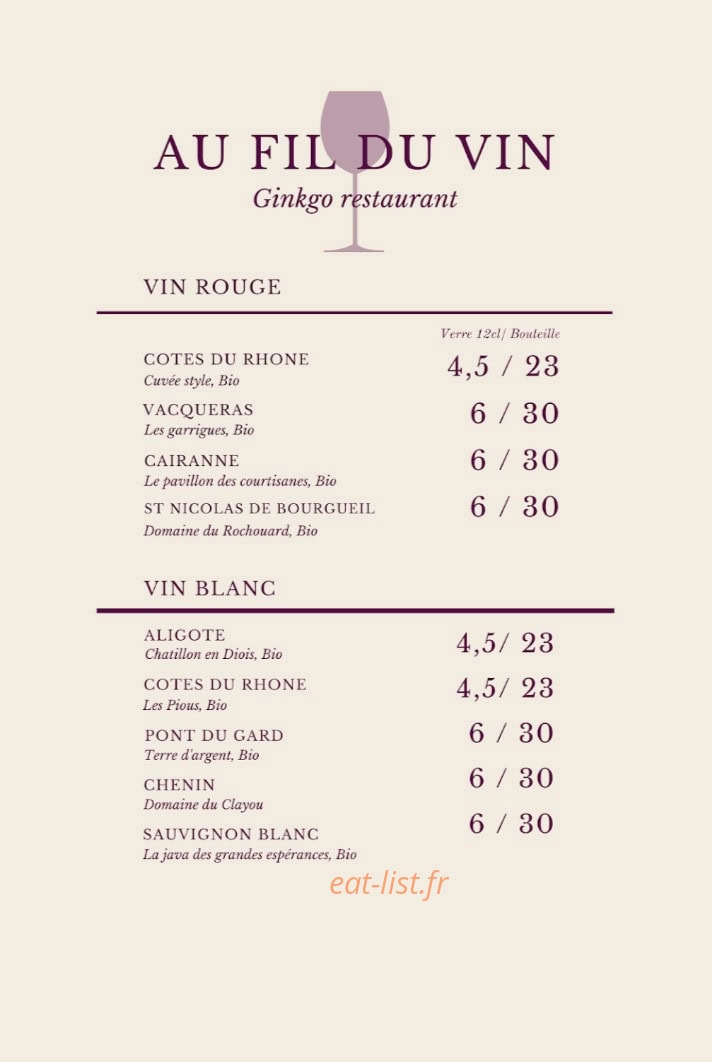 AU FIL DU VIN
Ginkgo restaurant

VIN ROUGE

Verre 12cl/ Bouteille

COTES DU RHONE
Cuvée style, Bio
4,5 / 23

VACQUERAS
Les garrigues, Bio
6 / 30

CAIRANNE
Le pavillon des courtisanes, Bio
6 / 30

ST NICOLAS DE BOURGUEIL
Domaine du Rochouard, Bio
6 / 30

VIN BLANC

ALIGOTE
Chatillon en Diois, Bio
4,5/ 23

COTES DU RHONE
Les Pious, Bio
4,5/ 23

PONT DU GARD
Terre d'argent, Bio
6 / 30

CHENIN
Domaine du Clayou
6 / 30

SAUVIGNON BLANC
La java des grandes espérances, Bio
6 / 30

eat-list.fr